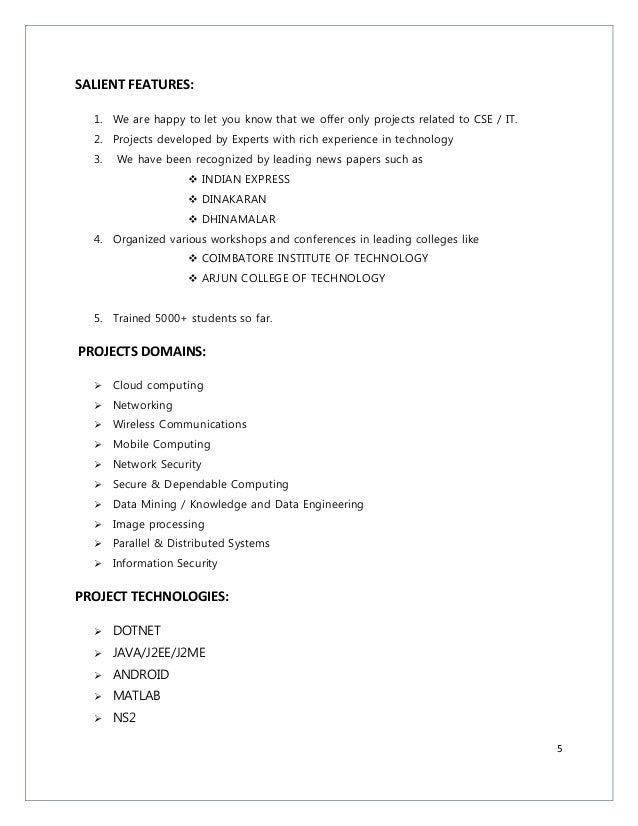 SALIENT FEATURES:

1. We are happy to let you know that we offer only projects related to CSE / IT.
2. Projects developed by Experts with rich experience in technology
3. We have been recognized by leading news papers such as
   ❖ INDIAN EXPRESS
   ❖ DINAKARAN
   ❖ DHINAMALAR
4. Organized various workshops and conferences in leading colleges like
   ❖ COIMBATORE INSTITUTE OF TECHNOLOGY
   ❖ ARJUN COLLEGE OF TECHNOLOGY

5. Trained 5000+ students so far.

PROJECTS DOMAINS:

➢ Cloud computing
➢ Networking
➢ Wireless Communications
➢ Mobile Computing
➢ Network Security
➢ Secure & Dependable Computing
➢ Data Mining / Knowledge and Data Engineering
➢ Image processing
➢ Parallel & Distributed Systems
➢ Information Security

PROJECT TECHNOLOGIES:

➢ DOTNET
➢ JAVA/J2EE/J2ME
➢ ANDROID
➢ MATLAB
➢ NS2

5